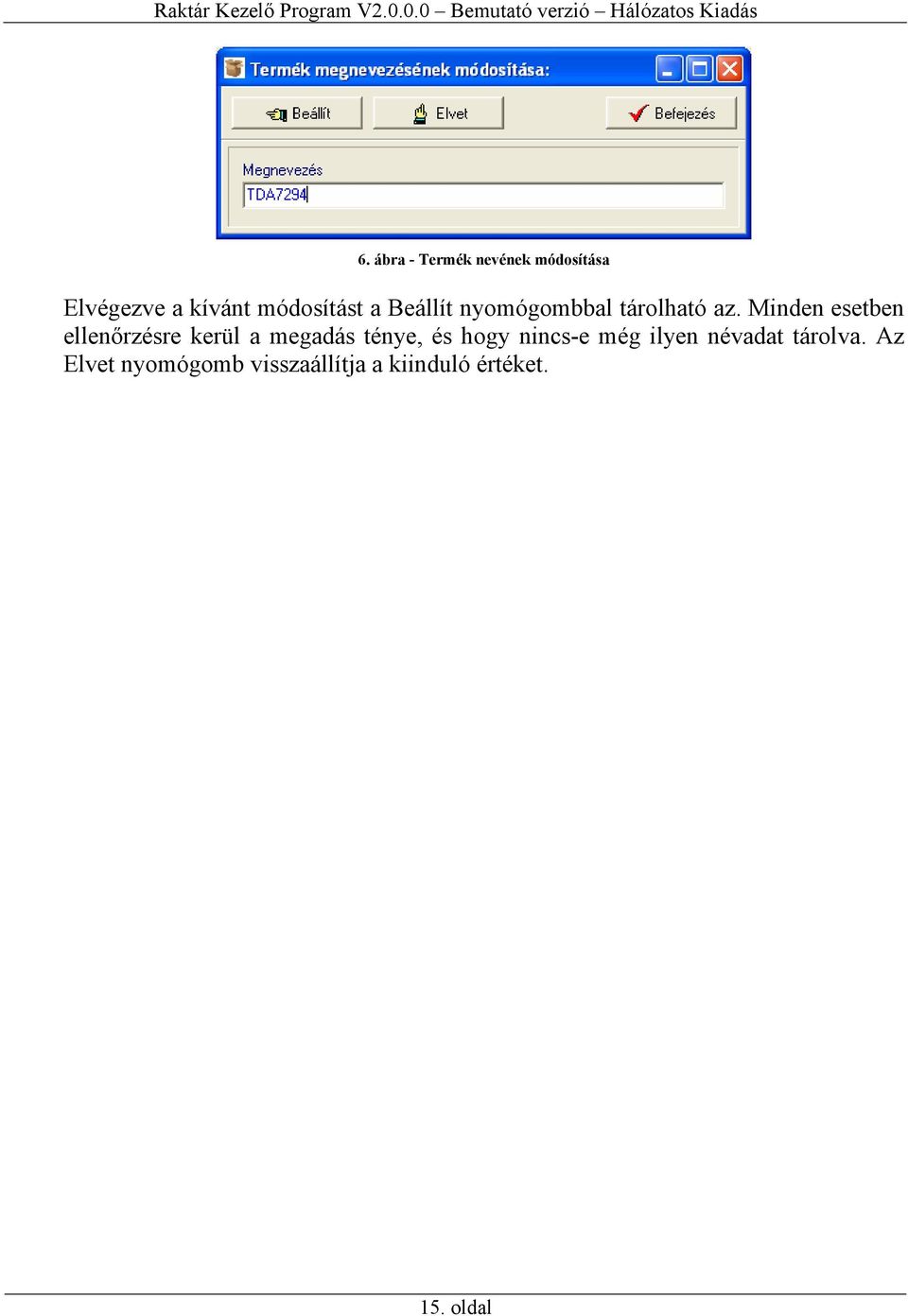 Raktár Kezelő Program V2.0.0.0 – Bemutató verzió – Hálózatos Kiadás

Termék megnevezésének módosítása:

Beállít

Elvet

Befejezés

Megnevezés

TDA7294

6. ábra - Termék nevének módosítása

Elvégezve a kívánt módosítást a Beállít nyomógombbal tárolható az. Minden esetben ellenőrzésre kerül a megadás ténye, és hogy nincs-e még ilyen névadat tárolva. Az Elvet nyomógomb visszaállítja a kiinduló értéket.

15. oldal